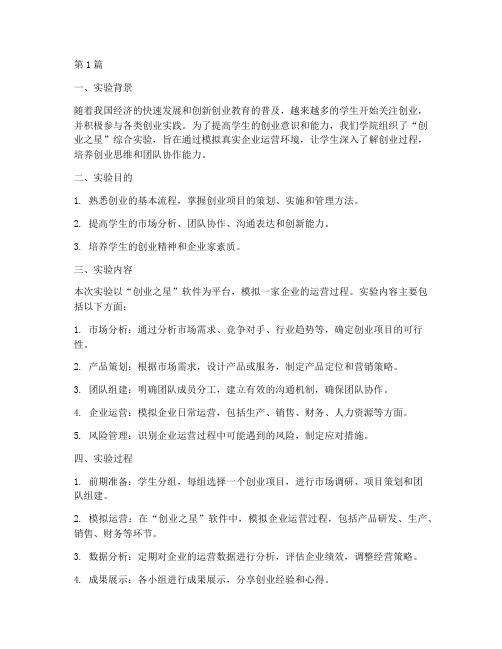 第1篇

一、实验背景

随着我国经济的快速发展和创新创业教育的普及，越来越多的学生开始关注创业，并积极参与各类创业实践。为了提高学生的创业意识和能力，我们学院组织了“创业之星”综合实验，旨在通过模拟真实企业运营环境，让学生深入了解创业过程，培养创业思维和团队协作能力。

二、实验目的

1. 熟悉创业的基本流程，掌握创业项目的策划、实施和管理方法。

2. 提高学生的市场分析、团队协作、沟通表达和创新能力。

3. 培养学生的创业精神和企业家素质。

三、实验内容

本次实验以“创业之星”软件为平台，模拟一家企业的运营过程。实验内容主要包括以下方面：

1. 市场分析：通过分析市场需求、竞争对手、行业趋势等，确定创业项目的可行性。

2. 产品策划：根据市场需求，设计产品或服务，制定产品定位和营销策略。

3. 团队组建：明确团队成员分工，建立有效的沟通机制，确保团队协作。

4. 企业运营：模拟企业日常运营，包括生产、销售、财务、人力资源等方面。

5. 风险管理：识别企业运营过程中可能遇到的风险，制定应对措施。

四、实验过程

1. 前期准备：学生分组，每组选择一个创业项目，进行市场调研、项目策划和团队组建。

2. 模拟运营：在“创业之星”软件中，模拟企业运营过程，包括产品研发、生产、销售、财务等环节。

3. 数据分析：定期对企业的运营数据进行分析，评估企业绩效，调整经营策略。

4. 成果展示：各小组进行成果展示，分享创业经验和心得。